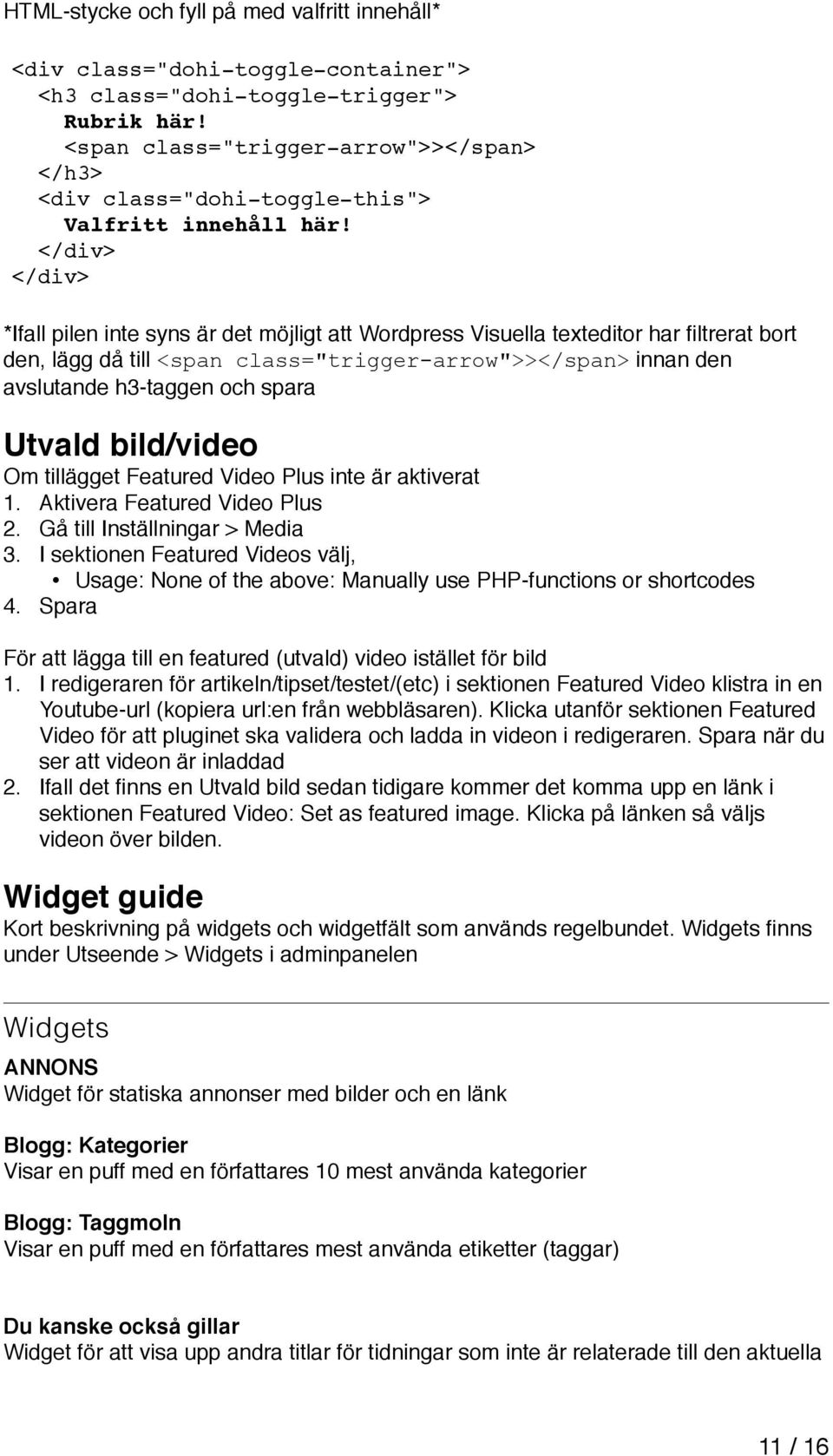 HTML-stycke och fyll på med valfritt innehåll*

<div class="dohi-toggle-container">
  <h3 class="dohi-toggle-trigger">
    Rubrik här!
    <span class="trigger-arrow">></span>
  </h3>
  <div class="dohi-toggle-this">
    Valfritt innehåll här!
  </div>
</div>

*Ifall pilen inte syns är det möjligt att Wordpress Visuella texteditor har filtrerat bort den, lägg då till <span class="trigger-arrow">></span> innan den avslutande h3-taggen och spara

Utvald bild/video
Om tillägget Featured Video Plus inte är aktiverat
1. Aktivera Featured Video Plus
2. Gå till Inställningar > Media
3. I sektionen Featured Videos välj,
• Usage: None of the above: Manually use PHP-functions or shortcodes
4. Spara

För att lägga till en featured (utvald) video istället för bild
1. I redigeraren för artikeln/tipset/testet/(etc) i sektionen Featured Video klistra in en Youtube-url (kopiera url:en från webbläsaren). Klicka utanför sektionen Featured Video för att pluginet ska validera och ladda in videon i redigeraren. Spara när du ser att videon är inladdad
2. Ifall det finns en Utvald bild sedan tidigare kommer det komma upp en länk i sektionen Featured Video: Set as featured image. Klicka på länken så väljs videon över bilden.

Widget guide
Kort beskrivning på widgets och widgetfält som används regelbundet. Widgets finns under Utseende > Widgets i adminpanelen

Widgets

ANNONS
Widget för statiska annonser med bilder och en länk

Blogg: Kategorier
Visar en puff med en författares 10 mest använda kategorier

Blogg: Taggmoln
Visar en puff med en författares mest använda etiketter (taggar)

Du kanske också gillar
Widget för att visa upp andra titlar för tidningar som inte är relaterade till den aktuella

11 / 16